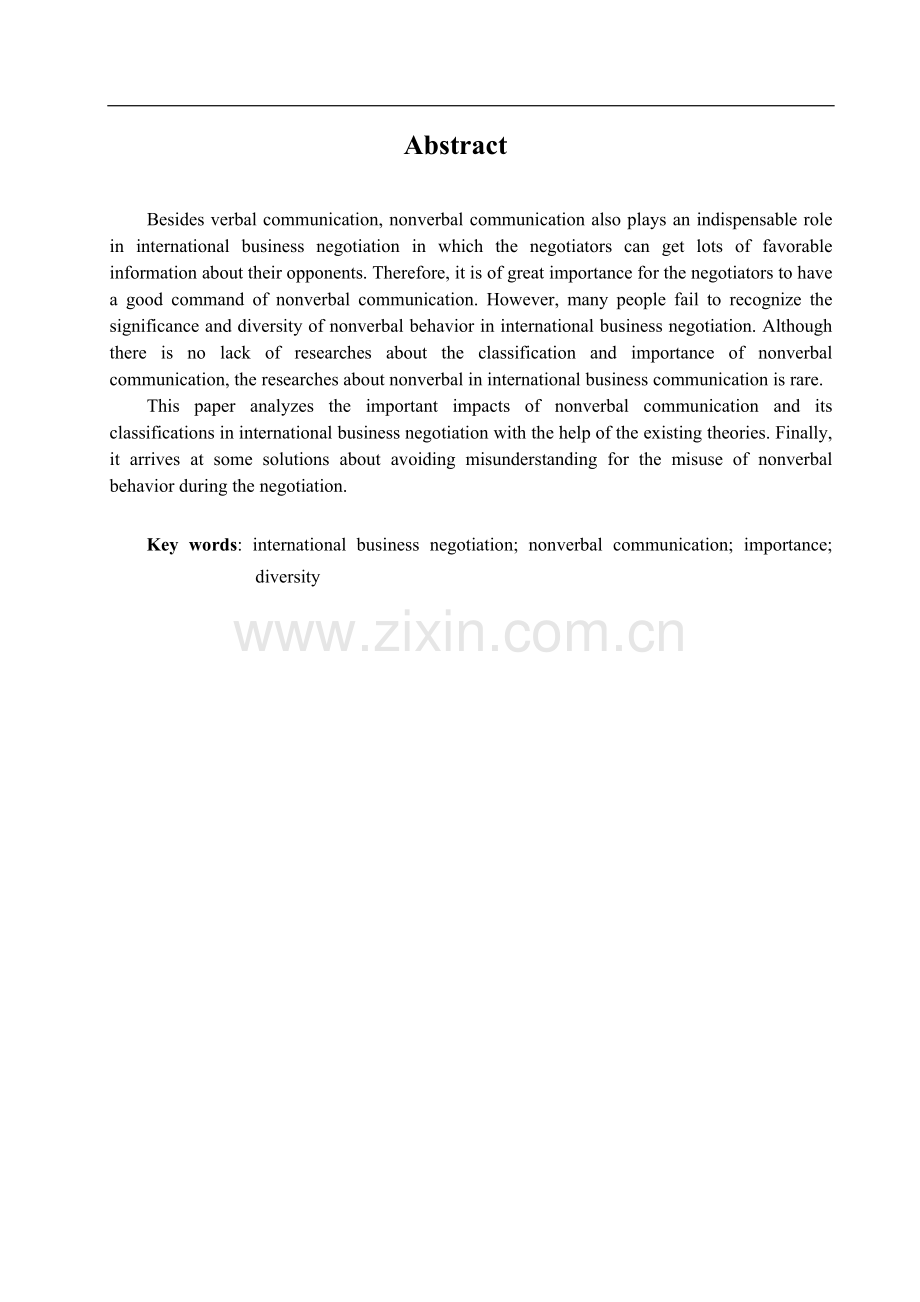 Abstract

Besides verbal communication, nonverbal communication also plays an indispensable role in international business negotiation in which the negotiators can get lots of favorable information about their opponents. Therefore, it is of great importance for the negotiators to have a good command of nonverbal communication. However, many people fail to recognize the significance and diversity of nonverbal behavior in international business negotiation. Although there is no lack of researches about the classification and importance of nonverbal communication, the researches about nonverbal in international business communication is rare.

This paper analyzes the important impacts of nonverbal communication and its classifications in international business negotiation with the help of the existing theories. Finally, it arrives at some solutions about avoiding misunderstanding for the misuse of nonverbal behavior during the negotiation.

Key words: international business negotiation; nonverbal communication; importance; diversity

www.zixin.com.cn